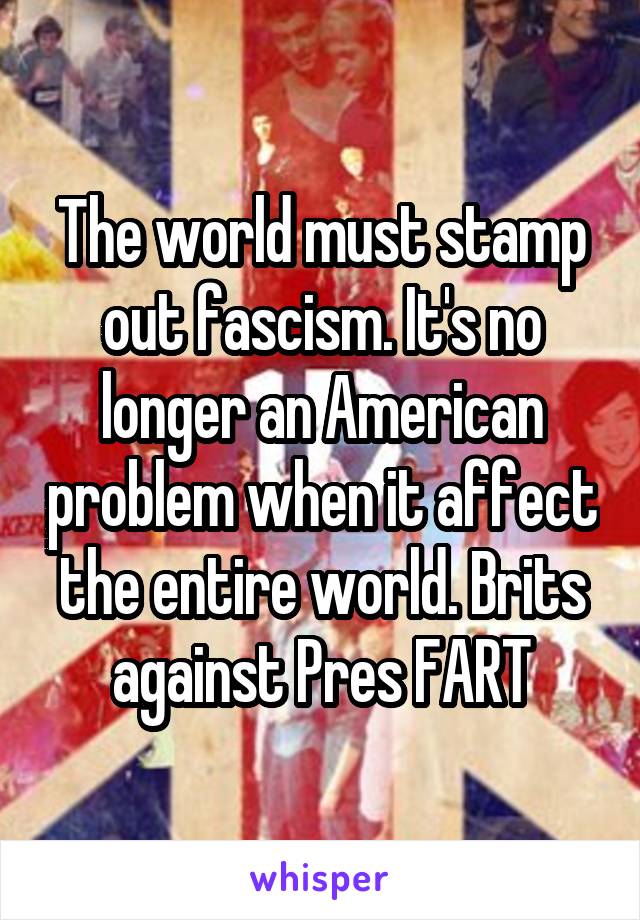 The world must stamp out fascism. It's no longer an American problem when it affect the entire world. Brits against Pres FART

whisper